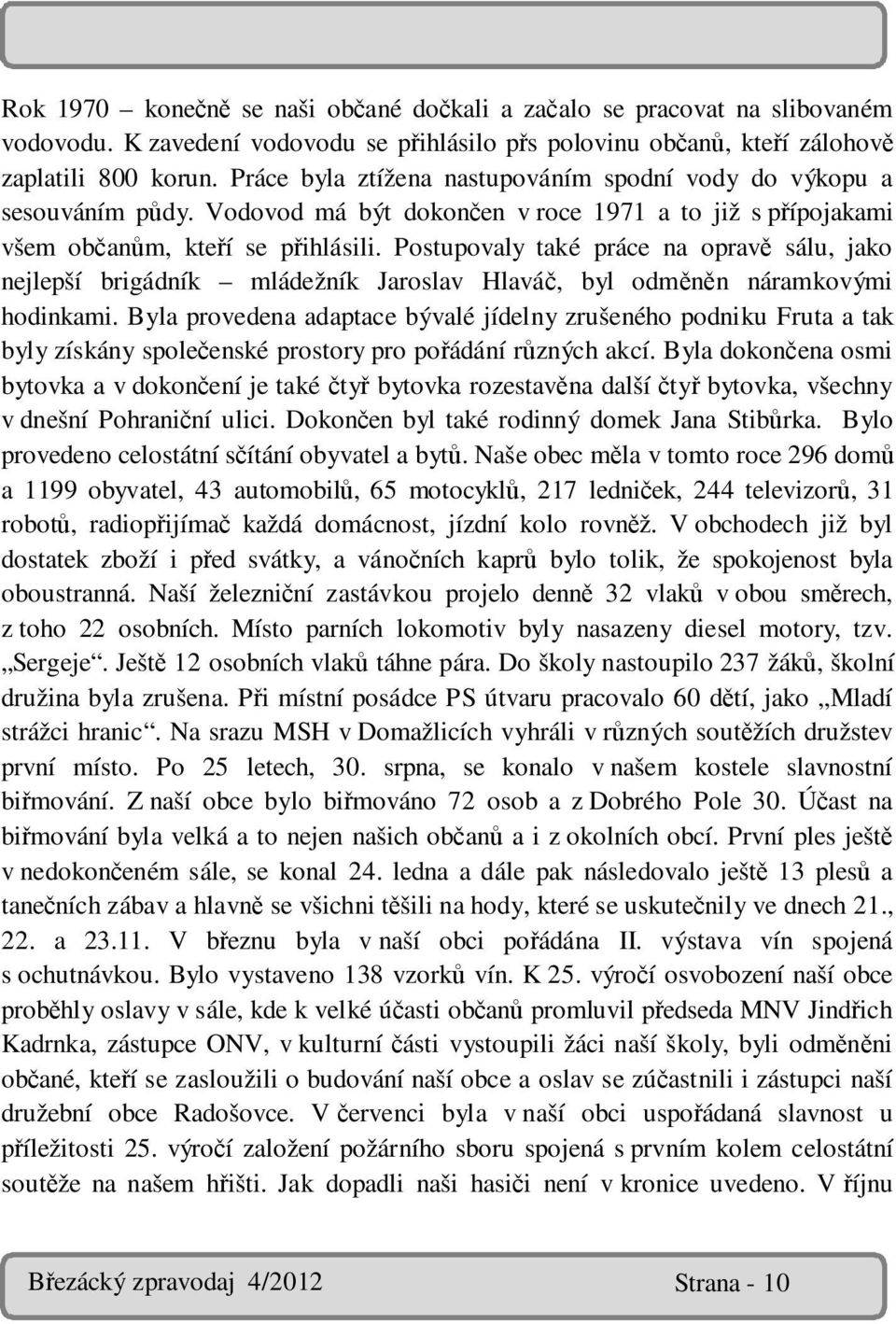 Rok 1970 – konečně se naši občané dočkali a začalo se pracovat na slibovaném vodovodu. K zavedení vodovodu se přihlásilo přs polovinu občanů, kteří zálohově zaplatili 800 korun. Práce byla ztížena nastupováním spodní vody do výkopu a sesouváním půdy. Vodovod má být dokončen v roce 1971 a to již s přípojakami všem občanům, kteří se přihlásili. Postupovaly také práce na opravě sálu, jako nejlepší brigádník – mládežník Jaroslav Hlaváč, byl odměněn náramkovými hodinkami. Byla provedena adaptace bývalé jídelny zrušeného podniku Fruta a tak byly získány společenské prostory pro pořádání různých akcí. Byla dokončena osmi bytovka a v dokončení je také čtyř bytovka rozestavěna další čtyř bytovka, všechny v dnešní Pohraniční ulici. Dokončen byl také rodinný domek Jana Stibůrka. Bylo provedeno celostátní sčítání obyvatel a bytů. Naše obec měla v tomto roce 296 domů a 1199 obyvatel, 43 automobilů, 65 motocyklů, 217 ledniček, 244 televizorů, 31 robotů, radiopřijímač každá domácnost, jízdní kolo rovněž. V obchodech již byl dostatek zboží i před svátky, a vánočních kaprů bylo tolik, že spokojenost byla oboustranná. Naší železniční zastávkou projelo denně 32 vlaků v obou směrech, z toho 22 osobních. Místo parních lokomotiv byly nasazeny diesel motory, tzv. „Sergeje“. Ještě 12 osobních vlaků táhne pára. Do školy nastoupilo 237 žáků, školní družina byla zrušena. Při místní posádce PS útvaru pracovalo 60 dětí, jako „Mladí strážci hranic“. Na srazu MSH v Domažlicích vyhráli v různých soutěžích družstev první místo. Po 25 letech, 30. srpna, se konalo v našem kostele slavnostní biřmování. Z naší obce bylo biřmováno 72 osob a z Dobrého Pole 30. Účast na biřmování byla velká a to nejen našich občanů a i z okolních obcí. První ples ještě v nedokončeném sále, se konal 24. ledna a dále pak následovalo ještě 13 plesů a tanečních zábav a hlavně se všichni těšili na hody, které se uskutečnily ve dnech 21., 22. a 23.11. V březnu byla v naší obci pořádána II. výstava vín spojená s ochutnávkou. Bylo vystaveno 138 vzorků vín. K 25. výročí osvobození naší obce proběhly oslavy v sále, kde k velké účasti občanů promluvil předseda MNV Jindřich Kadrnka, zástupce ONV, v kulturní části vystoupili žáci naší školy, byli odměněni občané, kteří se zasloužili o budování naší obce a oslav se zúčastnili i zástupci naší družební obce Radošovce. V červenci byla v naší obci uspořádaná slavnost u příležitosti 25. výročí založení požárního sboru spojená s prvním kolem celostátní soutěže na našem hřišti. Jak dopadli naši hasiči není v kronice uvedeno. V říjnu

Březácký zpravodaj 4/2012 Strana - 10